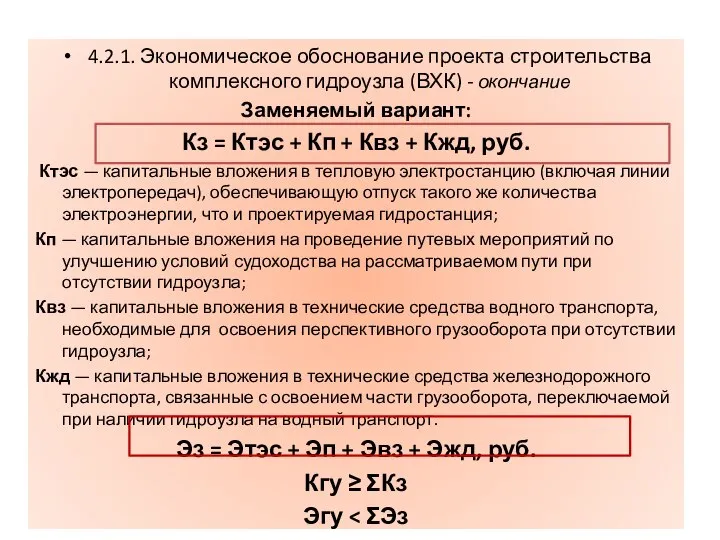 • 4.2.1. Экономическое обоснование проекта строительства комплексного гидроузла (ВХК) - окончание

Заменяемый вариант:

Кз = Ктэс + Кп + Квз + Кжд, руб.

Ктэс — капитальные вложения в тепловую электростанцию (включая линии электропередач), обеспечивающую отпуск такого же количества электроэнергии, что и проектируемая гидростанция;

Кп — капитальные вложения на проведение путевых мероприятий по улучшению условий судоходства на рассматриваемом пути при отсутствии гидроузла;

Квз — капитальные вложения в технические средства водного транспорта, необходимые для освоения перспективного грузооборота при отсутствии гидроузла;

Кжд — капитальные вложения в технические средства железнодорожного транспорта, связанные с освоением части грузооборота, переключаемой при наличии гидроузла на водный транспорт.

Эз = Этэс + Эп + Эвз + Эжд, руб.

Кгу ≥ ΣКз

Эгу < ΣЭз